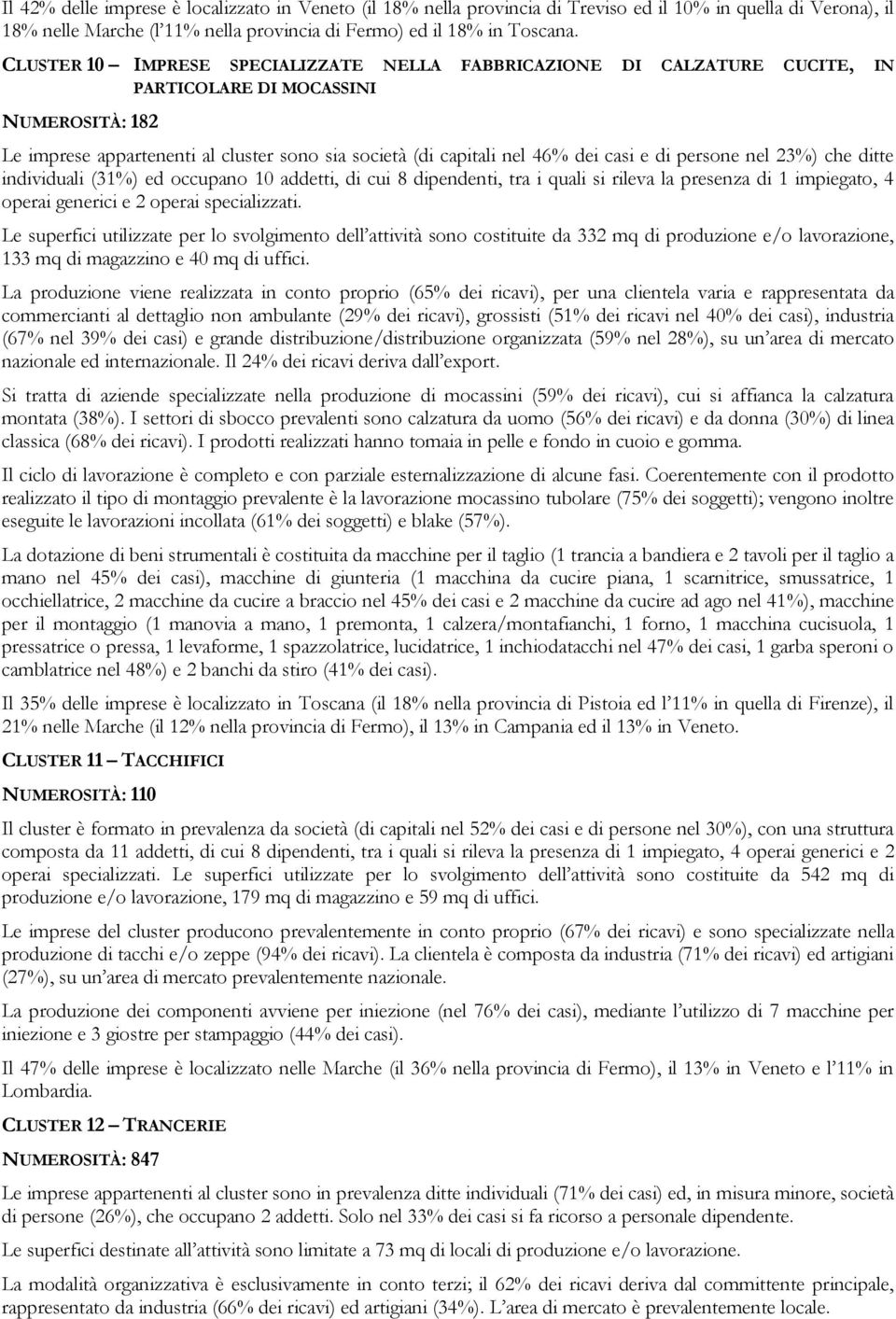 Il 42% delle imprese è localizzato in Veneto (il 18% nella provincia di Treviso ed il 10% in quella di Verona), il 18% nelle Marche (l'11% nella provincia di Fermo) ed il 18% in Toscana.

CLUSTER 10 – IMPRESE SPECIALIZZATE NELLA FABBRICAZIONE DI CALZATURE CUCITE, IN PARTICOLARE DI MOCASSINI

NUMEROSITÀ: 182

Le imprese appartenenti al cluster sono sia società (di capitali nel 46% dei casi e di persone nel 23%) che ditte individuali (31%) ed occupano 10 addetti, di cui 8 dipendenti, tra i quali si rileva la presenza di 1 impiegato, 4 operai generici e 2 operai specializzati.

Le superfici utilizzate per lo svolgimento dell'attività sono costituite da 332 mq di produzione e/o lavorazione, 133 mq di magazzino e 40 mq di uffici.

La produzione viene realizzata in conto proprio (65% dei ricavi), per una clientela varia e rappresentata da commercianti al dettaglio non ambulante (29% dei ricavi), grossisti (51% dei ricavi nel 40% dei casi), industria (67% nel 39% dei casi) e grande distribuzione/distribuzione organizzata (59% nel 28%), su un'area di mercato nazionale ed internazionale. Il 24% dei ricavi deriva dall'export.

Si tratta di aziende specializzate nella produzione di mocassini (59% dei ricavi), cui si affianca la calzatura montata (38%). I settori di sbocco prevalenti sono calzatura da uomo (56% dei ricavi) e da donna (30%) di linea classica (68% dei ricavi). I prodotti realizzati hanno tomaia in pelle e fondo in cuoio e gomma.

Il ciclo di lavorazione è completo e con parziale esternalizzazione di alcune fasi. Coerentemente con il prodotto realizzato il tipo di montaggio prevalente è la lavorazione mocassino tubolare (75% dei soggetti); vengono inoltre eseguite le lavorazioni incollata (61% dei soggetti) e blake (57%).

La dotazione di beni strumentali è costituita da macchine per il taglio (1 trancia a bandiera e 2 tavoli per il taglio a mano nel 45% dei casi), macchine di giunteria (1 macchina da cucire piana, 1 scarnitrice, smussatrice, 1 occhiellatrice, 2 macchine da cucire a braccio nel 45% dei casi e 2 macchine da cucire ad ago nel 41%), macchine per il montaggio (1 manovia a mano, 1 premonta, 1 calzera/montafianchi, 1 forno, 1 macchina cucisuola, 1 pressatrice o pressa, 1 levaforme, 1 spazzolatrice, lucidatrice, 1 inchiodatacchi nel 47% dei casi, 1 garba speroni o camblatrice nel 48%) e 2 banchi da stiro (41% dei casi).

Il 35% delle imprese è localizzato in Toscana (il 18% nella provincia di Pistoia ed l'11% in quella di Firenze), il 21% nelle Marche (il 12% nella provincia di Fermo), il 13% in Campania ed il 13% in Veneto.

CLUSTER 11 – TACCHIFICI

NUMEROSITÀ: 110

Il cluster è formato in prevalenza da società (di capitali nel 52% dei casi e di persone nel 30%), con una struttura composta da 11 addetti, di cui 8 dipendenti, tra i quali si rileva la presenza di 1 impiegato, 4 operai generici e 2 operai specializzati. Le superfici utilizzate per lo svolgimento dell'attività sono costituite da 542 mq di produzione e/o lavorazione, 179 mq di magazzino e 59 mq di uffici.

Le imprese del cluster producono prevalentemente in conto proprio (67% dei ricavi) e sono specializzate nella produzione di tacchi e/o zeppe (94% dei ricavi). La clientela è composta da industria (71% dei ricavi) ed artigiani (27%), su un'area di mercato prevalentemente nazionale.

La produzione dei componenti avviene per iniezione (nel 76% dei casi), mediante l'utilizzo di 7 macchine per iniezione e 3 giostre per stampaggio (44% dei casi).

Il 47% delle imprese è localizzato nelle Marche (il 36% nella provincia di Fermo), il 13% in Veneto e l'11% in Lombardia.

CLUSTER 12 – TRANCERIE

NUMEROSITÀ: 847

Le imprese appartenenti al cluster sono in prevalenza ditte individuali (71% dei casi) ed, in misura minore, società di persone (26%), che occupano 2 addetti. Solo nel 33% dei casi si fa ricorso a personale dipendente.

Le superfici destinate all'attività sono limitate a 73 mq di locali di produzione e/o lavorazione.

La modalità organizzativa è esclusivamente in conto terzi; il 62% dei ricavi deriva dal committente principale, rappresentato da industria (66% dei ricavi) ed artigiani (34%). L'area di mercato è prevalentemente locale.